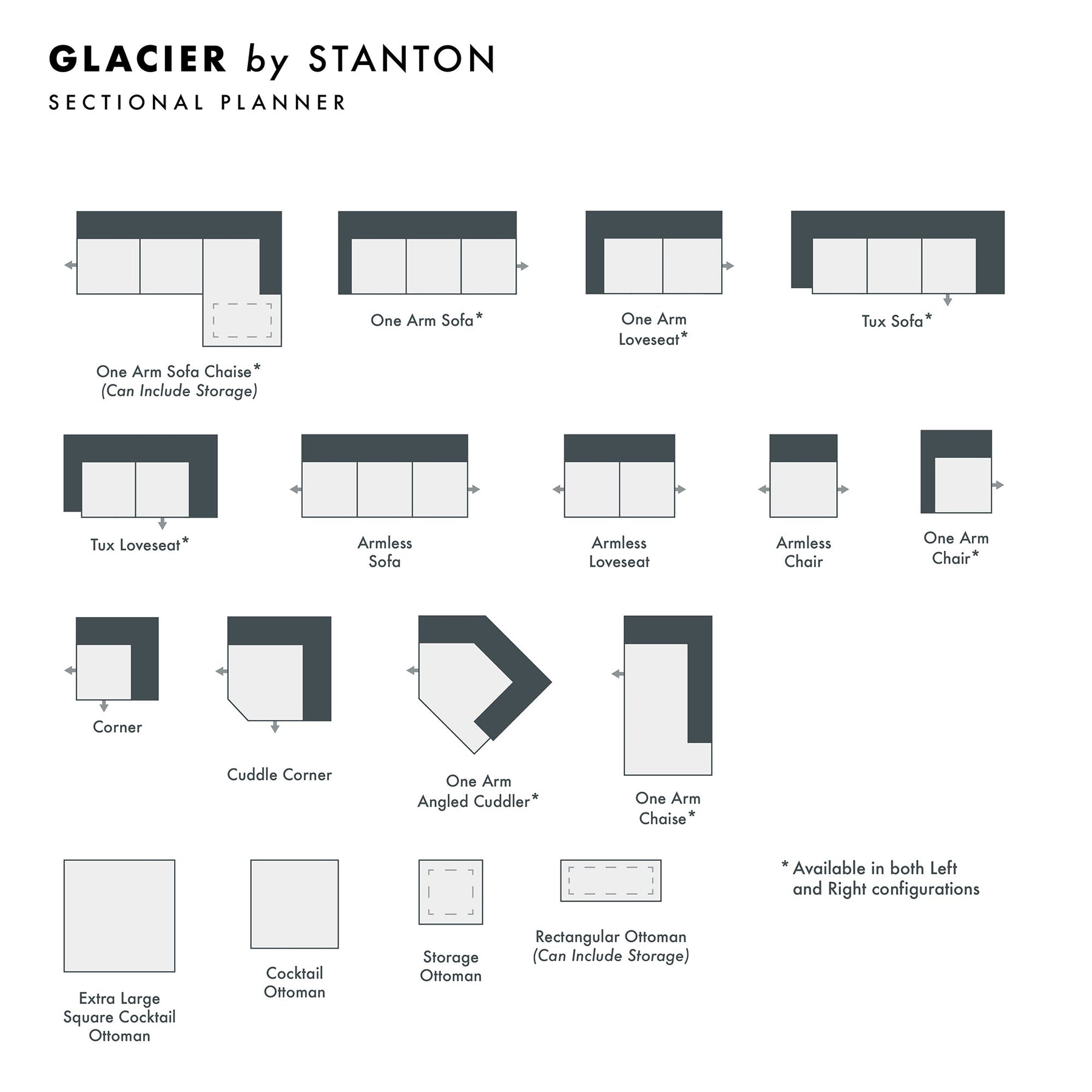 GLACIER by STANTON

SECTIONAL PLANNER

One Arm Sofa Chaise*
(Can Include Storage)

One Arm Sofa*

One Arm Loveseat*

Tux Sofa*

Tux Loveseat*

Armless Sofa

Armless Loveseat

Armless Chair

One Arm Chair*

Corner

Cuddle Corner

One Arm Angled Cuddler*

One Arm Chaise*

Extra Large Square Cocktail Ottoman

Cocktail Ottoman

Storage Ottoman

Rectangular Ottoman
(Can Include Storage)

* Available in both Left and Right configurations